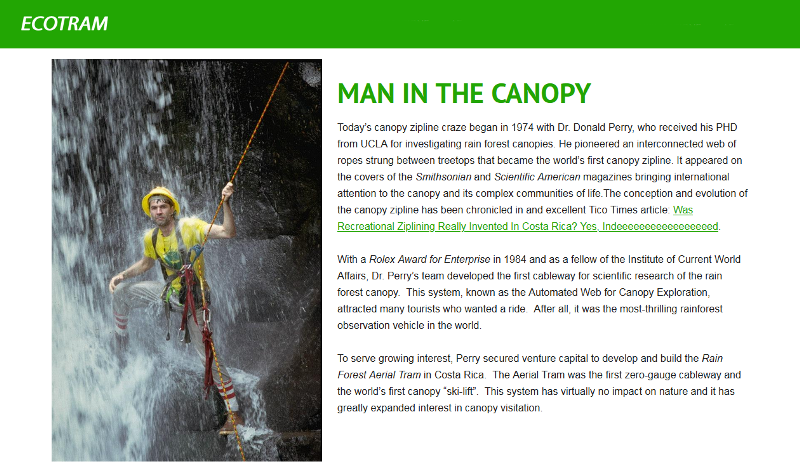 ECOTRAM

MAN IN THE CANOPY

Today's canopy zipline craze began in 1974 with Dr. Donald Perry, who received his PHD from UCLA for investigating rain forest canopies. He pioneered an interconnected web of ropes strung between treetops that became the world's first canopy zipline. It appeared on the covers of the Smithsonian and Scientific American magazines bringing international attention to the canopy and its complex communities of life.The conception and evolution of the canopy zipline has been chronicled in and excellent Tico Times article: Was Recreational Ziplining Really Invented In Costa Rica? Yes, Indeeeeeeeeeeeeeeeeed.

With a Rolex Award for Enterprise in 1984 and as a fellow of the Institute of Current World Affairs, Dr. Perry's team developed the first cableway for scientific research of the rain forest canopy. This system, known as the Automated Web for Canopy Exploration, attracted many tourists who wanted a ride. After all, it was the most-thrilling rainforest observation vehicle in the world.

To serve growing interest, Perry secured venture capital to develop and build the Rain Forest Aerial Tram in Costa Rica. The Aerial Tram was the first zero-gauge cableway and the world's first canopy "ski-lift". This system has virtually no impact on nature and it has greatly expanded interest in canopy visitation.